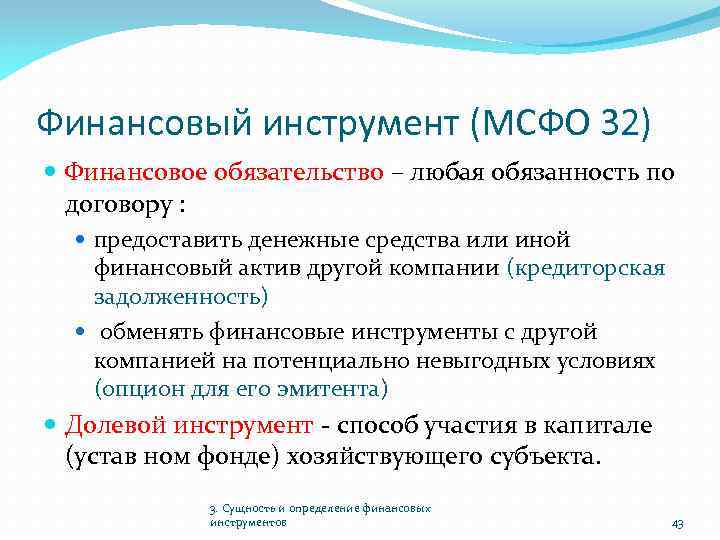 Финансовый инструмент (МСФО 32)

Финансовое обязательство – любая обязанность по договору :

предоставить денежные средства или иной финансовый актив другой компании (кредиторская задолженность)

обменять финансовые инструменты с другой компанией на потенциально невыгодных условиях (опцион для его эмитента)

Долевой инструмент - способ участия в капитале (устав ном фонде) хозяйствующего субъекта.

3. Сущность и определение финансовых инструментов

43